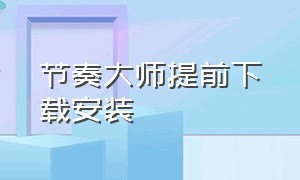 节奏大师提前下载安装